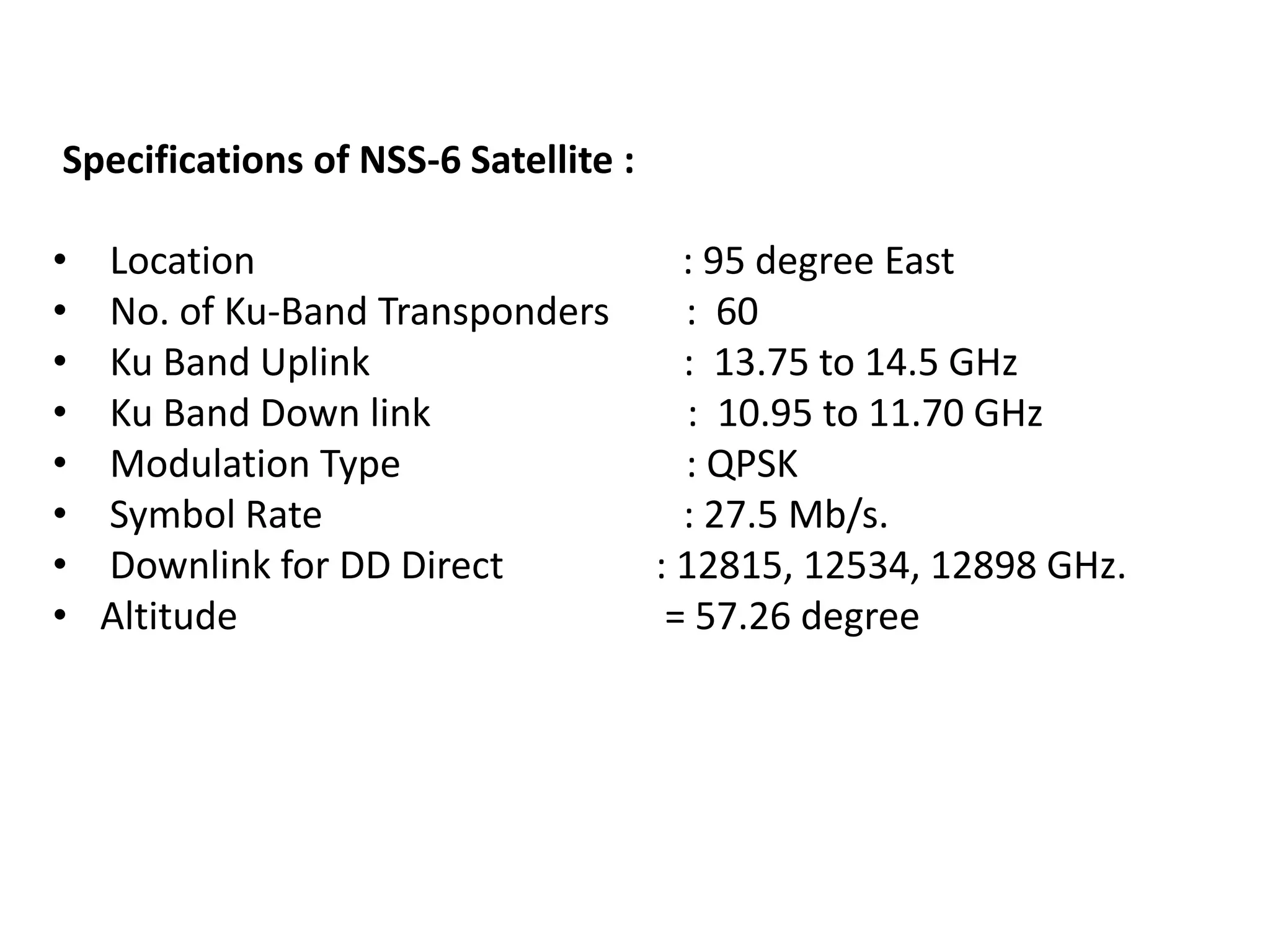 Specifications of NSS-6 Satellite :

• Location : 95 degree East
• No. of Ku-Band Transponders : 60
• Ku Band Uplink : 13.75 to 14.5 GHz
• Ku Band Down link : 10.95 to 11.70 GHz
• Modulation Type : QPSK
• Symbol Rate : 27.5 Mb/s.
• Downlink for DD Direct : 12815, 12534, 12898 GHz.
• Altitude = 57.26 degree